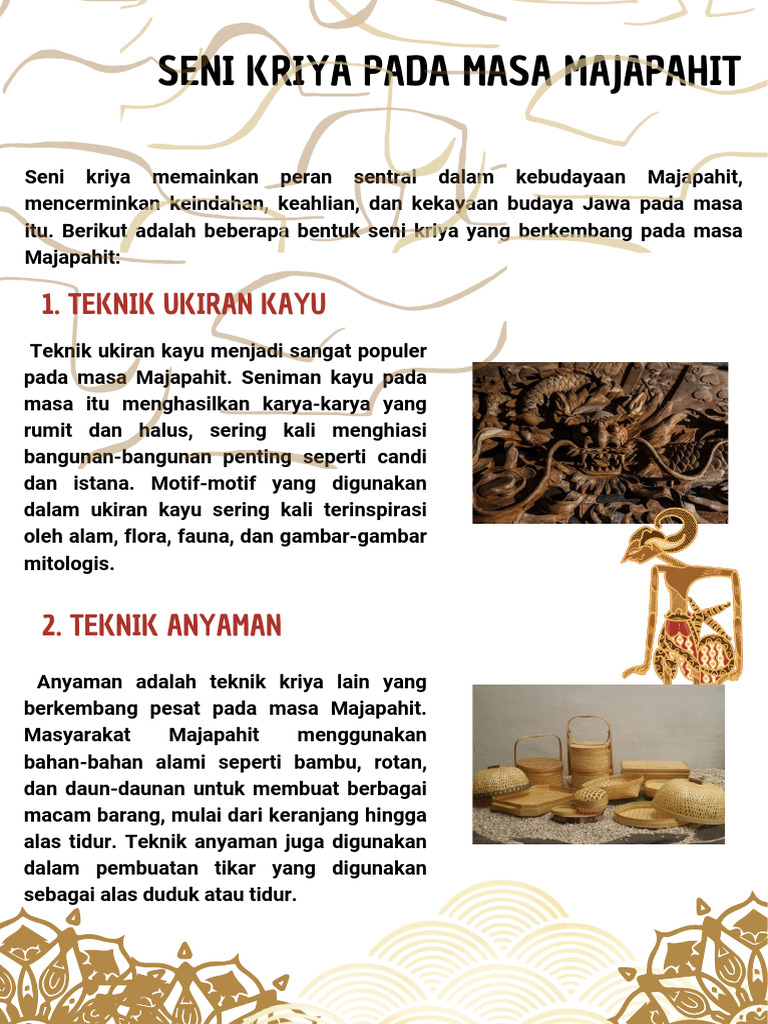 SENI KRIYA PADA MASA MAJAPAHIT

Seni kriya memainkan peran sentral dalam kebudayaan Majapahit, mencerminkan keindahan, keahlian, dan kekayaan budaya Jawa pada masa itu. Berikut adalah beberapa bentuk seni kriya yang berkembang pada masa Majapahit:

1. TEKNIK UKIRAN KAYU

Teknik ukiran kayu menjadi sangat populer pada masa Majapahit. Seniman kayu pada masa itu menghasilkan karya-karya yang rumit dan halus, sering kali menghiasi bangunan-bangunan penting seperti candi dan istana. Motif-motif yang digunakan dalam ukiran kayu sering kali terinspirasi oleh alam, flora, fauna, dan gambar-gambar mitologis.

2. TEKNIK ANYAMAN

Anyaman adalah teknik kriya lain yang berkembang pesat pada masa Majapahit. Masyarakat Majapahit menggunakan bahan-bahan alami seperti bambu, rotan, dan daun-daunan untuk membuat berbagai macam barang, mulai dari keranjang hingga alas tidur. Teknik anyaman juga digunakan dalam pembuatan tikar yang digunakan sebagai alas duduk atau tidur.